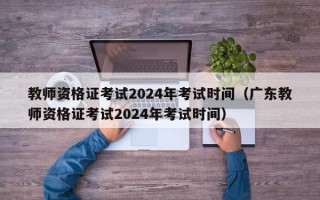 教师资格证考试2024年考试时间（广东教师资格证考试2024年考试时间）